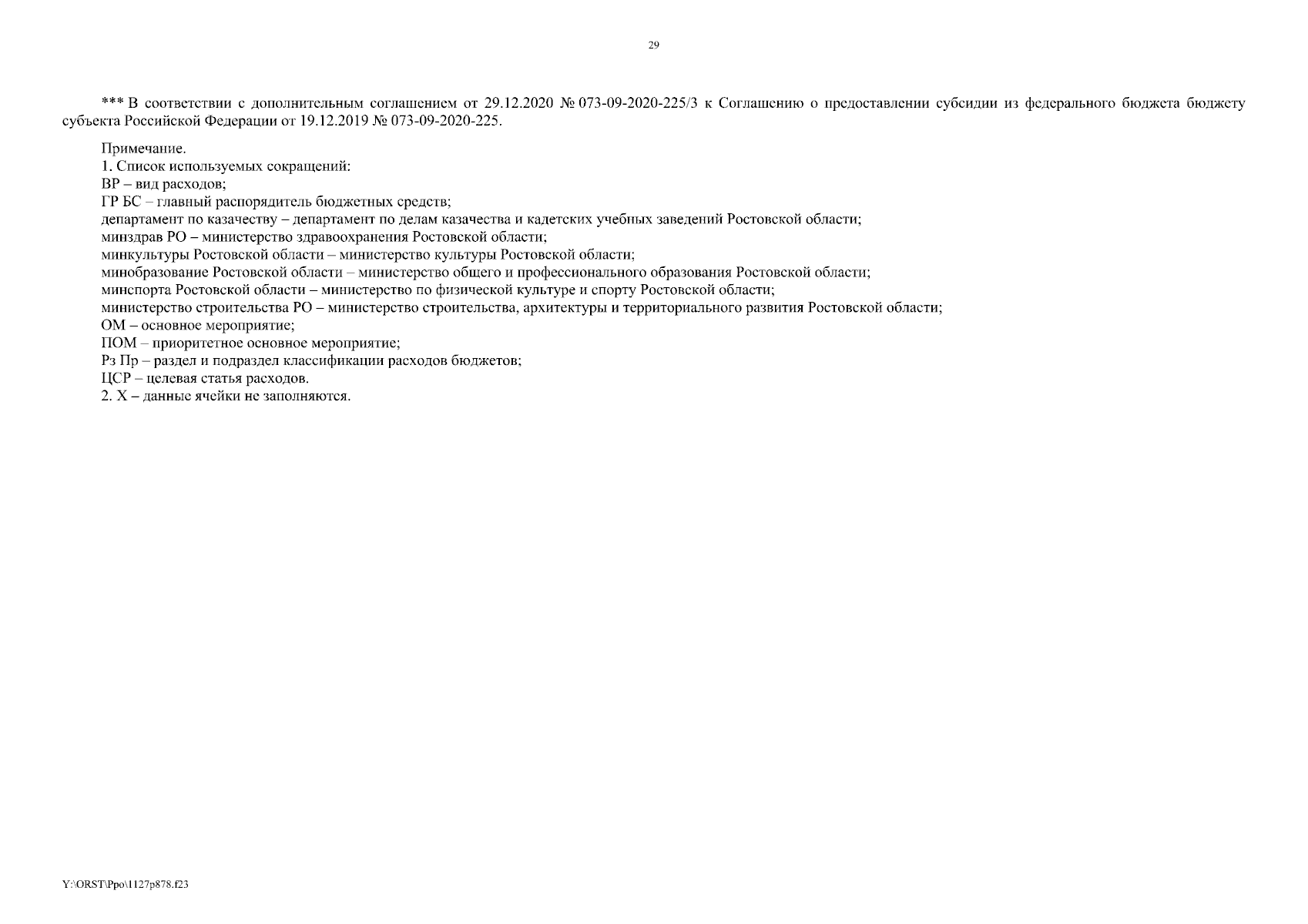 29

*** В соответствии с дополнительным соглашением от 29.12.2020 № 073-09-2020-225/3 к Соглашению о предоставлении субсидии из федерального бюджета бюджету субъекта Российской Федерации от 19.12.2019 № 073-09-2020-225.

Примечание.
1. Список используемых сокращений:
ВР – вид расходов;
ГР БС – главный распорядитель бюджетных средств;
департамент по казачеству – департамент по делам казачества и кадетских учебных заведений Ростовской области;
минздрав РО – министерство здравоохранения Ростовской области;
минкультуры Ростовской области – министерство культуры Ростовской области;
минобразование Ростовской области – министерство общего и профессионального образования Ростовской области;
минспорта Ростовской области – министерство по физической культуре и спорту Ростовской области;
министерство строительства РО – министерство строительства, архитектуры и территориального развития Ростовской области;
ОМ – основное мероприятие;
ПОМ – приоритетное основное мероприятие;
Рз Пр – раздел и подраздел классификации расходов бюджетов;
ЦСР – целевая статья расходов.
2. Х – данные ячейки не заполняются.

Y:\ORST\Ppo\1127p878.f23